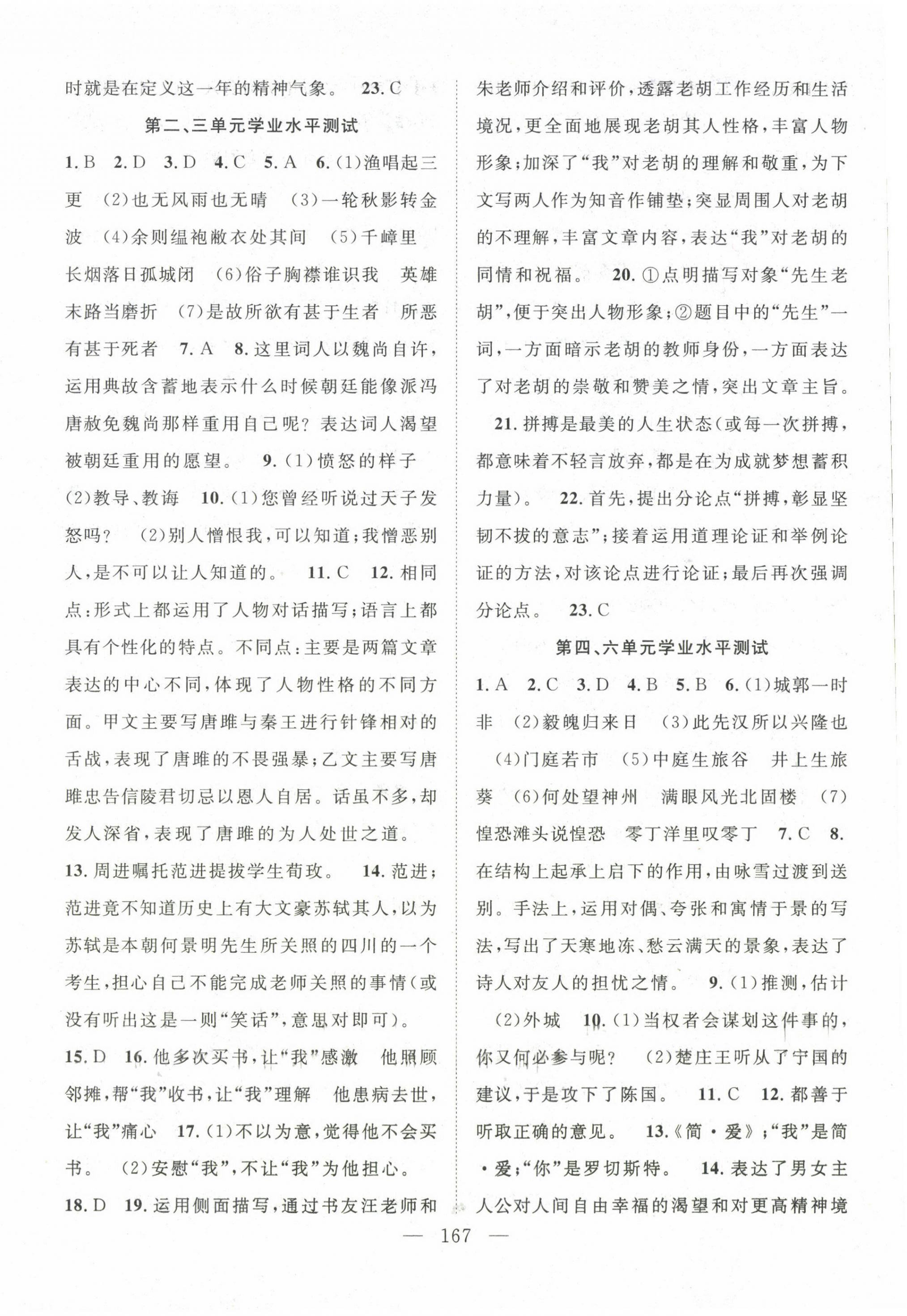 时就是在定义这一年的精神气象。 23. C

第二、三单元学业水平测试

1. B 2. D 3. D 4. C 5. A 6. (1)渔唱起三更 (2)也无风雨也无晴 (3)一轮秋影转金波 (4)余则缊袍敝衣处其间 (5)千嶂里 长烟落日孤城闭 (6)俗子胸襟谁识我 英雄末路当磨折 (7)是故所欲有甚于生者 所恶有甚于死者 7. A 8. 这里词人以魏尚自许,运用典故含蓄地表示什么时候朝廷能像派冯唐赦免魏尚那样重用自己呢?表达词人渴望被朝廷重用的愿望。 9. (1)愤怒的样子 (2)教导、教诲 10. (1)您曾经听说过天子发怒吗? (2)别人憎恨我,可以知道;我憎恶别人,是不可以让人知道的。 11. C 12. 相同点:形式上都运用了人物对话描写;语言上都具有个性化的特点。不同点:主要是两篇文章表达的中心不同,体现了人物性格的不同方面。甲文主要写唐雎与秦王进行针锋相对的舌战,表现了唐雎的不畏强暴;乙文主要写唐雎忠告信陵君切忌以恩人自居。话虽不多,却发人深省,表现了唐雎的为人处世之道。

13. 周进嘱托范进提拔学生荀玫。 14. 范进;范进竟不知道历史上有大文豪苏轼其人,以为苏轼是本朝何景明先生所关照的四川的一个考生,担心自己不能完成老师关照的事情(或没有听出这是一则“笑话”,意思对即可)。

15. D 16. 他多次买书,让“我”感激 他照顾邻摊,帮“我”收书,让“我”理解 他患病去世,让“我”痛心 17. (1)不以为意,觉得他不会买书。 (2)安慰“我”,不让“我”为他担心。

18. D 19. 运用侧面描写,通过书友汪老师和朱老师介绍和评价,透露老胡工作经历和生活境况,更全面地展现老胡其人性格,丰富人物形象;加深了“我”对老胡的理解和敬重,为下文写两人作为知音作铺垫;突显周围人对老胡的不理解,丰富文章内容,表达“我”对老胡的同情和祝福。 20. ①点明描写对象“先生老胡”,便于突出人物形象;②题目中的“先生”一词,一方面暗示老胡的教师身份,一方面表达了对老胡的崇敬和赞美之情,突出文章主旨。

21. 拼搏是最美的人生状态(或每一次拼搏,都意味着不轻言放弃,都是在为成就梦想蓄积力量)。 22. 首先,提出分论点“拼搏,彰显坚韧不拔的意志”;接着运用道理论证和举例论证的方法,对该论点进行论证;最后再次强调分论点。 23. C

第四、六单元学业水平测试

1. A 2. C 3. D 4. B 5. B 6. (1)城郭一时非 (2)毅魄归来日 (3)此先汉所以兴隆也 (4)门庭若市 (5)中庭生旅谷 井上生旅葵 (6)何处望神州 满眼风光北固楼 (7)惶恐滩头说惶恐 零丁洋里叹零丁 7. C 8. 在结构上起承上启下的作用,由咏雪过渡到送别。手法上,运用对偶、夸张和寓情于景的写法,写出了天寒地冻、愁云满天的景象,表达了诗人对友人的担忧之情。 9. (1)推测,估计 (2)外城 10. (1)当权者会谋划这件事的,你又何必参与呢? (2)楚庄王听从了宁国的建议,于是攻下了陈国。 11. C 12. 都善于听取正确的意见。 13.《简·爱》;“我”是简·爱;“你”是罗切斯特。 14. 表达了男女主人公对人间自由幸福的渴望和对更高精神境

— 167 —